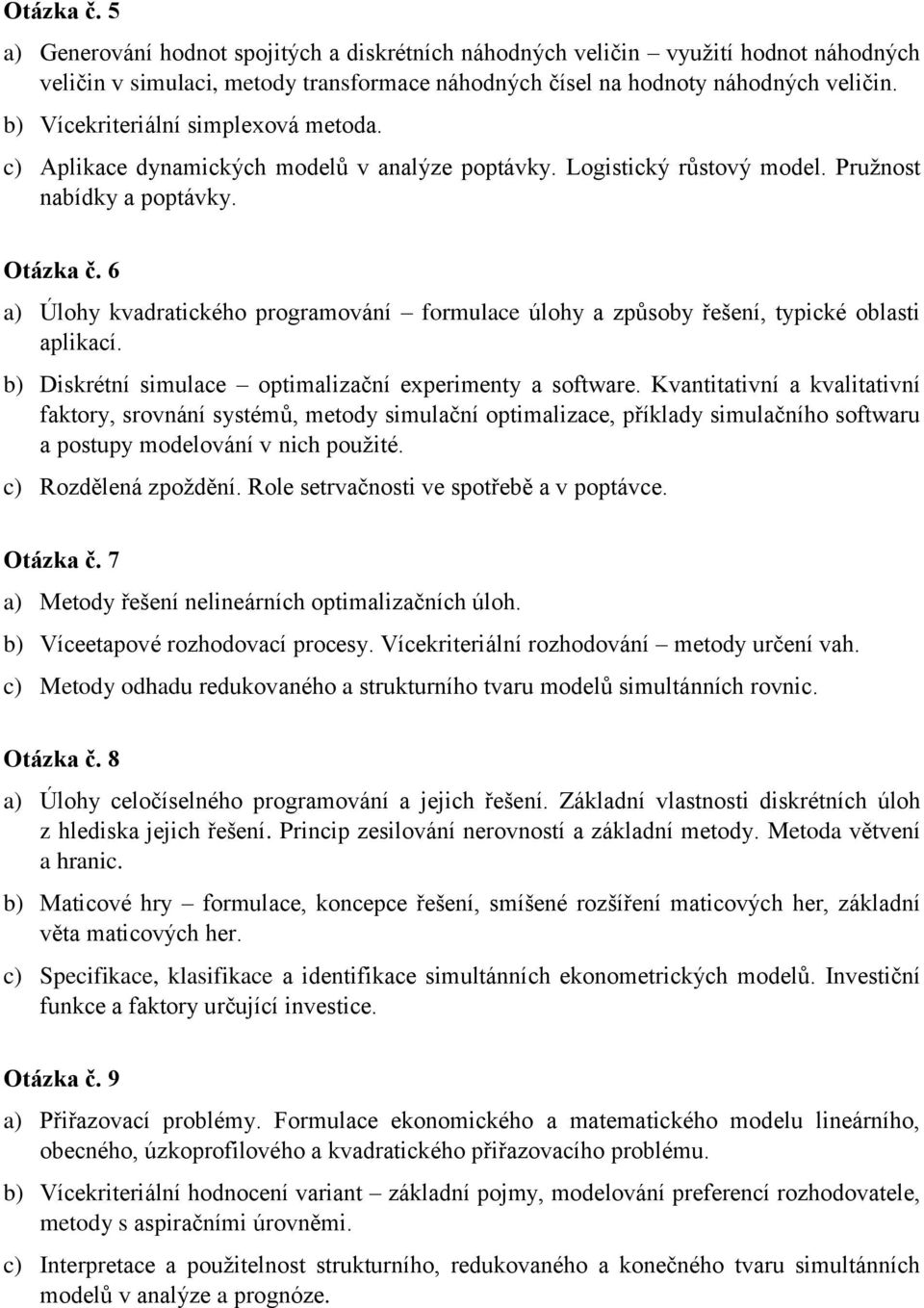 Otázka č. 5

a) Generování hodnot spojitých a diskrétních náhodných veličin – využití hodnot náhodných veličin v simulaci, metody transformace náhodných čísel na hodnoty náhodných veličin.

b) Vícekriteriální simplexová metoda.

c) Aplikace dynamických modelů v analýze poptávky. Logistický růstový model. Pružnost nabídky a poptávky.

Otázka č. 6

a) Úlohy kvadratického programování – formulace úlohy a způsoby řešení, typické oblasti aplikací.

b) Diskrétní simulace – optimalizační experimenty a software. Kvantitativní a kvalitativní faktory, srovnání systémů, metody simulační optimalizace, příklady simulačního softwaru a postupy modelování v nich použité.

c) Rozdělená zpoždění. Role setrvačnosti ve spotřebě a v poptávce.

Otázka č. 7

a) Metody řešení nelineárních optimalizačních úloh.

b) Víceetapové rozhodovací procesy. Vícekriteriální rozhodování – metody určení vah.

c) Metody odhadu redukovaného a strukturního tvaru modelů simultánních rovnic.

Otázka č. 8

a) Úlohy celočíselného programování a jejich řešení. Základní vlastnosti diskrétních úloh z hlediska jejich řešení. Princip zesilování nerovností a základní metody. Metoda větvení a hranic.

b) Maticové hry – formulace, koncepce řešení, smíšené rozšíření maticových her, základní věta maticových her.

c) Specifikace, klasifikace a identifikace simultánních ekonometrických modelů. Investiční funkce a faktory určující investice.

Otázka č. 9

a) Přiřazovací problémy. Formulace ekonomického a matematického modelu lineárního, obecného, úzkoprofilového a kvadratického přiřazovacího problému.

b) Vícekriteriální hodnocení variant – základní pojmy, modelování preferencí rozhodovatele, metody s aspiračními úrovněmi.

c) Interpretace a použitelnost strukturního, redukovaného a konečného tvaru simultánních modelů v analýze a prognóze.